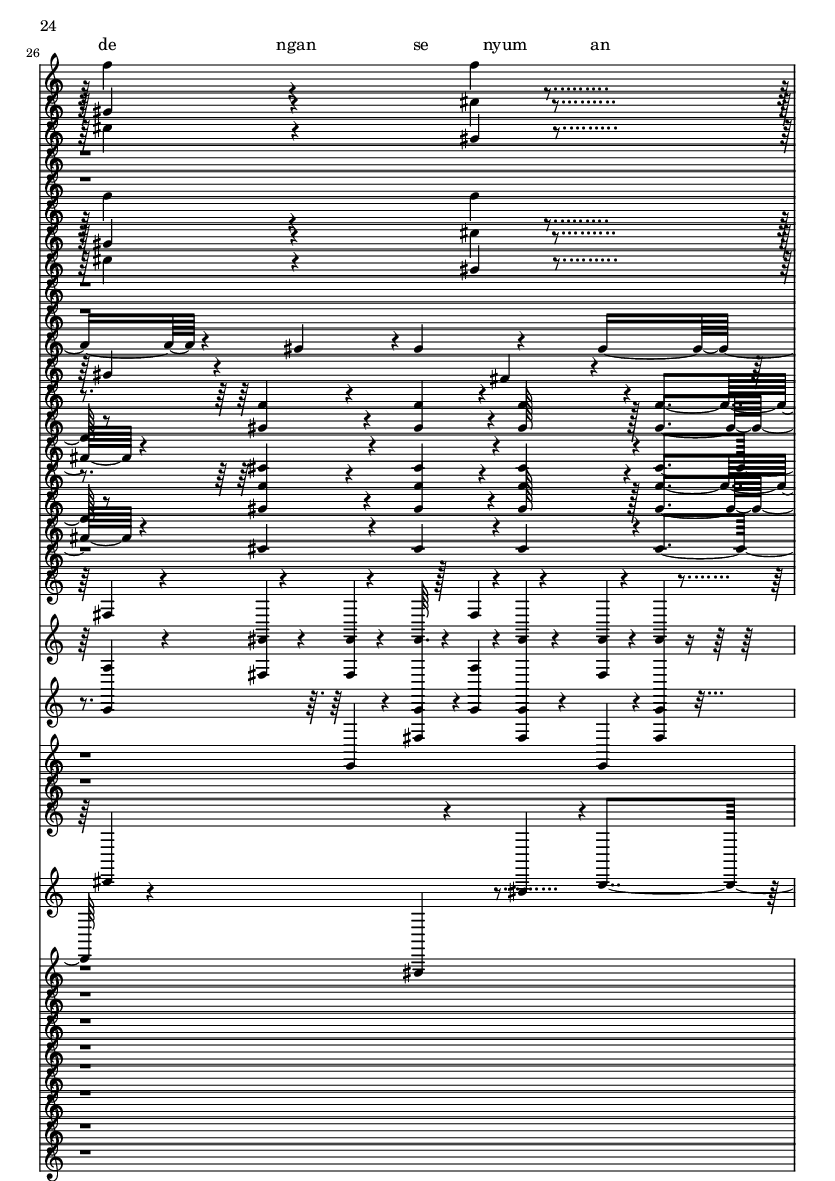 24

26

de ngan se nyum an